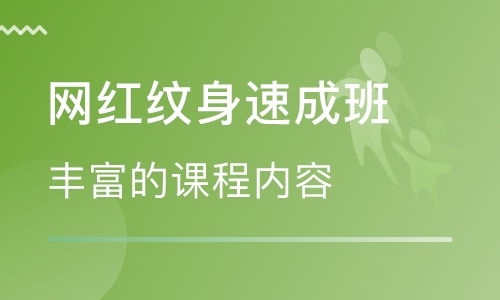 网红纹身速成班

丰富的课程内容